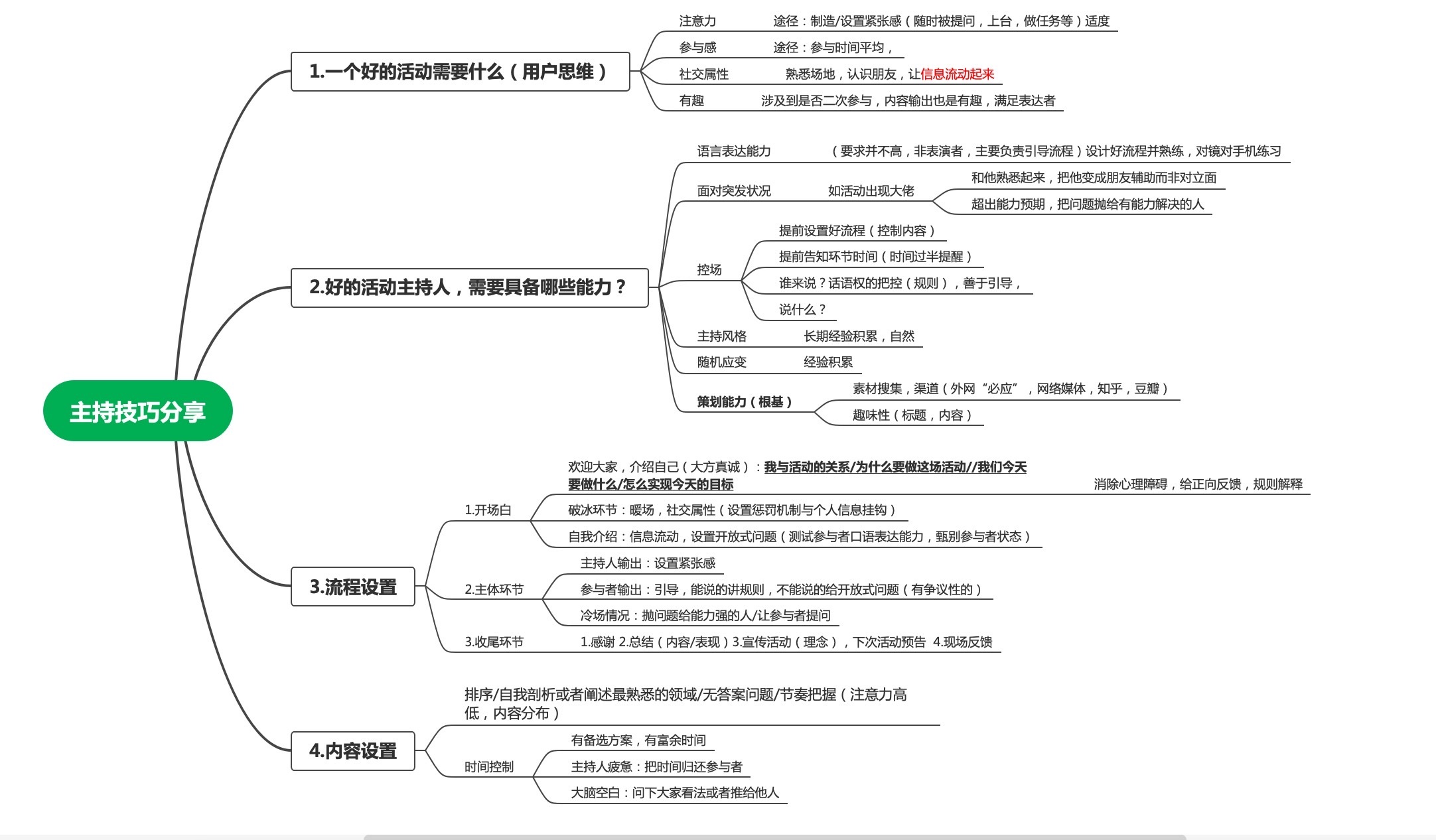 主持技巧分享

1.一个好的活动需要什么（用户思维）

注意力 途径：制造/设置紧张感（随时被提问，上台，做任务等）适度

参与感 途径：参与时间平均，

社交属性 熟悉场地，认识朋友，让信息流动起来

有趣 涉及到是否二次参与，内容输出也是有趣，满足表达者

2.好的活动主持人，需要具备哪些能力？

语言表达能力 （要求并不高，非表演者，主要负责引导流程）设计好流程并熟练，对镜对手机练习

面对突发状况 如活动出现大佬 和他熟悉起来，把他变成朋友辅助而非对立面 超出能力预期，把问题抛给有能力解决的人

控场 提前设置好流程（控制内容） 提前告知环节时间（时间过半提醒） 谁来说？话语权的把控（规则），善于引导， 说什么？

主持风格 长期经验积累，自然

随机应变 经验积累

策划能力（根基） 素材搜集，渠道（外网“必应”，网络媒体，知乎，豆瓣） 趣味性（标题，内容）

3.流程设置

1.开场白 欢迎大家，介绍自己（大方真诚）：我与活动的关系/为什么要做这场活动//我们今天要做什么/怎么实现今天的目标 消除心理障碍，给正向反馈，规则解释
破冰环节：暖场，社交属性（设置惩罚机制与个人信息挂钩）
自我介绍：信息流动，设置开放式问题（测试参与者口语表达能力，甄别参与者状态）

2.主体环节 主持人输出：设置紧张感
参与者输出：引导，能说的讲规则，不能说的给开放式问题（有争议性的）
冷场情况：抛问题给能力强的人/让参与者提问

3.收尾环节 1.感谢 2.总结（内容/表现）3.宣传活动（理念），下次活动预告 4.现场反馈

4.内容设置

排序/自我剖析或者阐述最熟悉的领域/无答案问题/节奏把握（注意力高低，内容分布）

时间控制 有备选方案，有富余时间
主持人疲惫：把时间归还参与者
大脑空白：问下大家看法或者推给他人